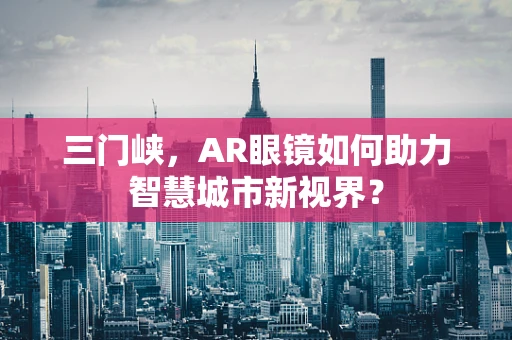 三门峡，AR眼镜如何助力智慧城市新视界？